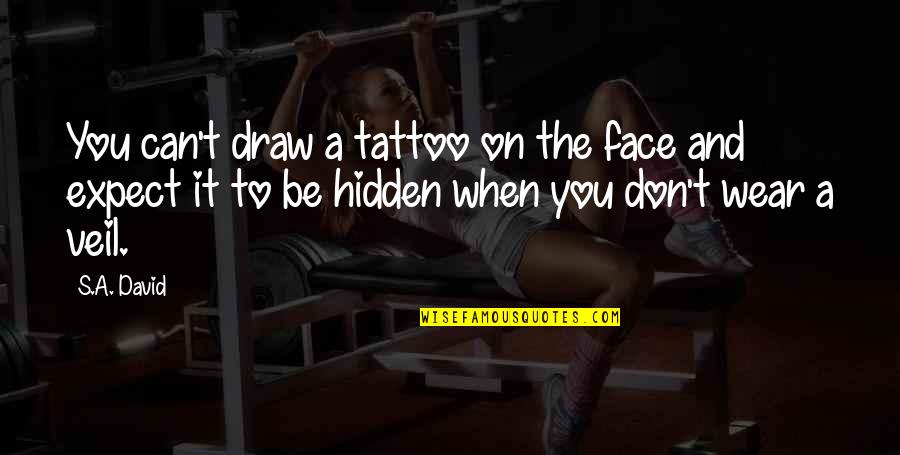 You can't draw a tattoo on the face and expect it to be hidden when you don't wear a veil.

S.A. David

WISEFAMOUSQUOTES.COM